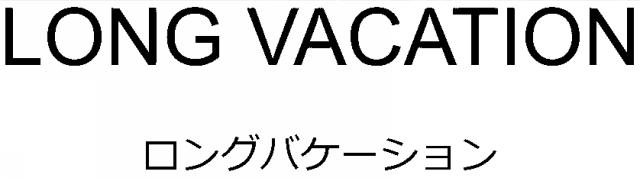 LONG VACATION

ロングバケーション